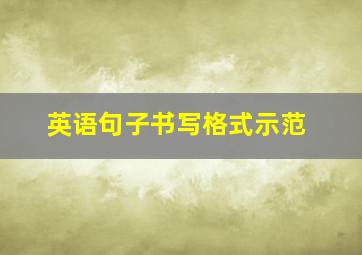 英语句子书写格式示范